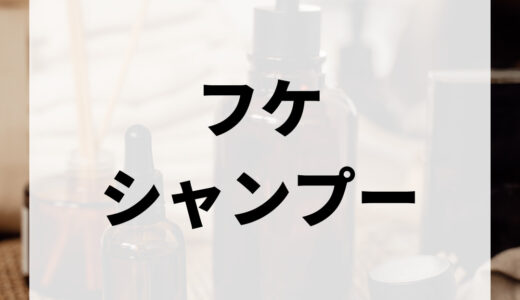 フケ
シャンプー